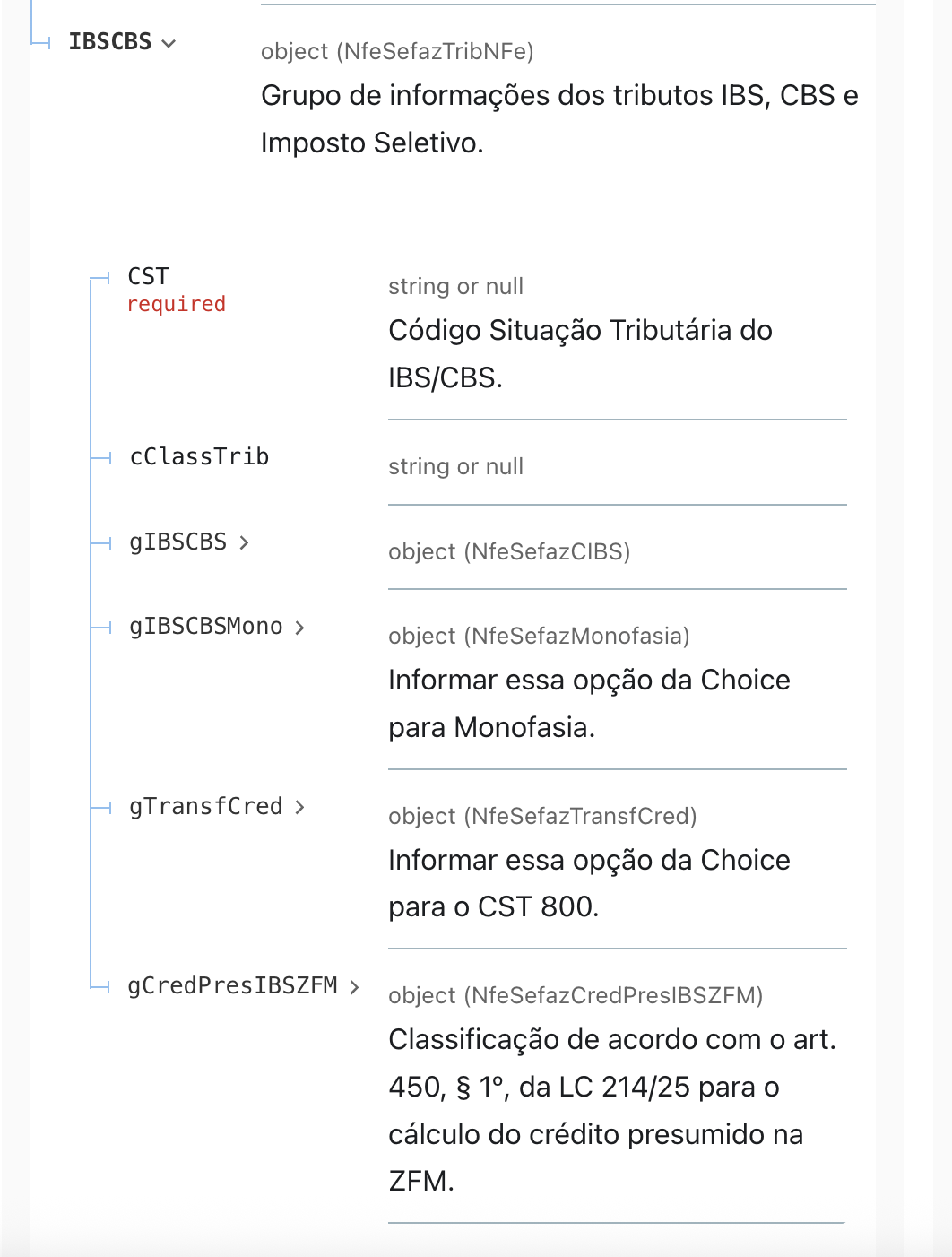 IBSCBS

object (NfeSefazTribNFe)
Grupo de informações dos tributos IBS, CBS e Imposto Seletivo.

CST
required

string or null
Código Situação Tributária do IBS/CBS.

cClassTrib

string or null

gIBSCBS

object (NfeSefazCIBS)

gIBSCBSMono

object (NfeSefazMonofasia)
Informar essa opção da Choice para Monofasia.

gTransfCred

object (NfeSefazTransfCred)
Informar essa opção da Choice para o CST 800.

gCredPresIBSZFM

object (NfeSefazCredPresIBSZFM)
Classificação de acordo com o art. 450, § 1º, da LC 214/25 para o cálculo do crédito presumido na ZFM.